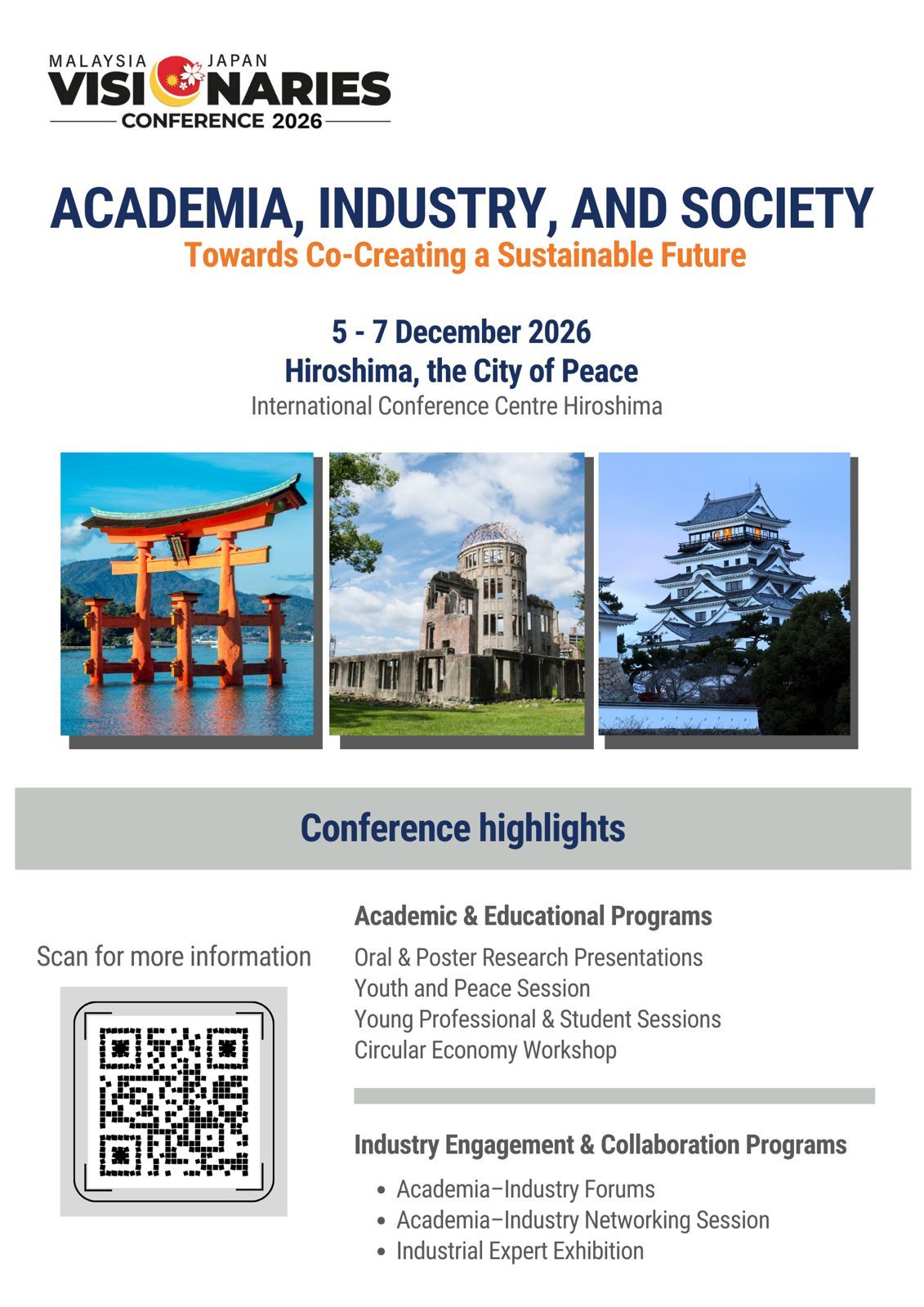 MALAYSIA JAPAN
VISIONARIES
CONFERENCE 2026

ACADEMIA, INDUSTRY, AND SOCIETY
Towards Co-Creating a Sustainable Future

5 - 7 December 2026
Hiroshima, the City of Peace
International Conference Centre Hiroshima

Conference highlights

Scan for more information

Academic & Educational Programs

Oral & Poster Research Presentations
Youth and Peace Session
Young Professional & Student Sessions
Circular Economy Workshop

Industry Engagement & Collaboration Programs

- Academia–Industry Forums
- Academia–Industry Networking Session
- Industrial Expert Exhibition